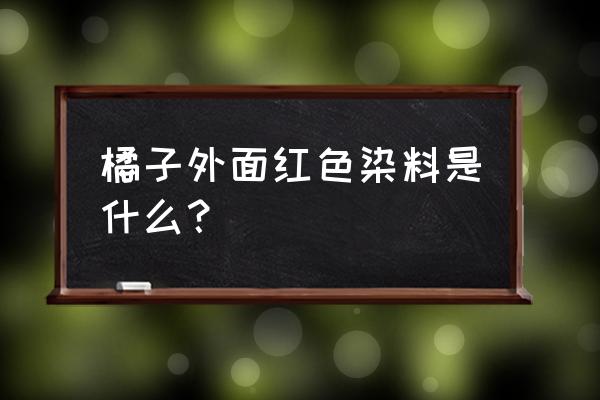 橘子外面红色染料是什么？